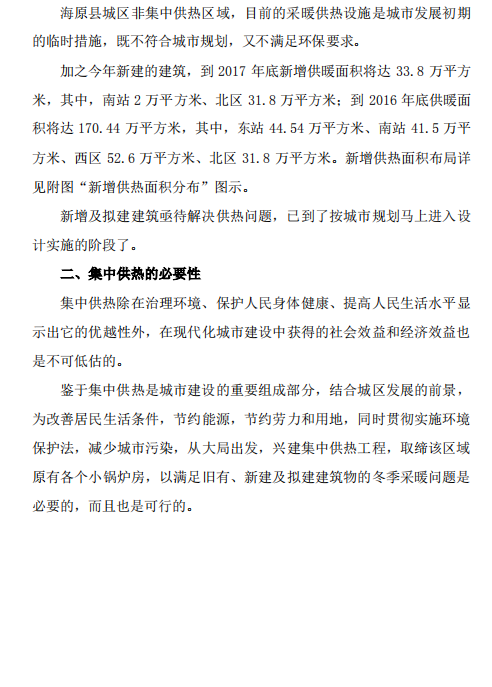 海原县城区非集中供热区域，目前的采暖供热设施是城市发展初期的临时措施，既不符合城市规划，又不满足环保要求。

加之今年新建的建筑，到 2017 年底新增供暖面积将达 33.8 万平方米，其中，南站 2 万平方米、北区 31.8 万平方米；到 2016 年底供暖面积将达 170.44 万平方米，其中，东站 44.54 万平方米、南站 41.5 万平方米、西区 52.6 万平方米、北区 31.8 万平方米。新增供热面积布局详见附图“新增供热面积分布”图示。

新增及拟建建筑亟待解决供热问题，已到了按城市规划马上进入设计实施的阶段了。

二、集中供热的必要性

集中供热除在治理环境、保护人民身体健康、提高人民生活水平显示出它的优越性外，在现代化城市建设中获得的社会效益和经济效益也是不可低估的。

鉴于集中供热是城市建设的重要组成部分，结合城区发展的前景，为改善居民生活条件，节约能源，节约劳力和用地，同时贯彻实施环境保护法，减少城市污染，从大局出发，兴建集中供热工程，取缔该区域原有各个小锅炉房，以满足旧有、新建及拟建建筑物的冬季采暖问题是必要的，而且也是可行的。